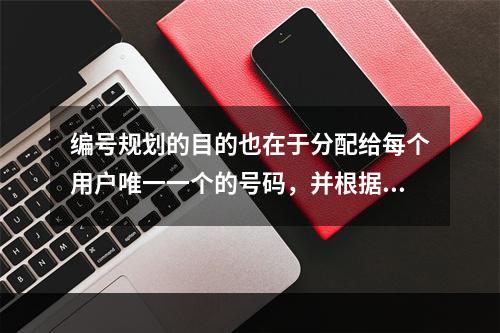 编号规划的目的也在于分配给每个用户唯一一个的号码，并根据...